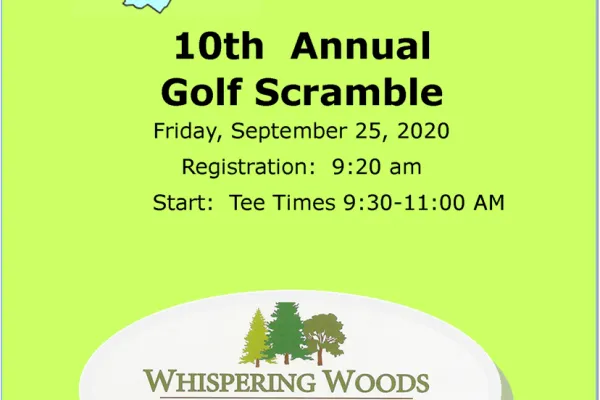 10th Annual
Golf Scramble

Friday, September 25, 2020

Registration: 9:20 am

Start: Tee Times 9:30-11:00 AM

WHISPERING WOODS